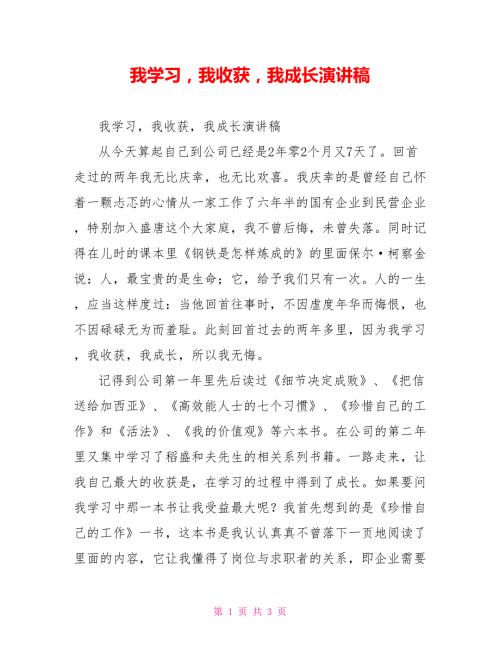 我学习，我收获，我成长演讲稿

我学习，我收获，我成长演讲稿

从今天算起自己到公司已经是2年零2个月又7天了。回首走过的两年我无比庆幸，也无比欢喜。我庆幸的是曾经自己怀着一颗忐忑的心情从一家工作了六年半的国有企业到民营企业，特别加入盛唐这个大家庭，我不曾后悔，未曾失落。同时记得在儿时的课本里《钢铁是怎样炼成的》的里面保尔·柯察金说：人，最宝贵的是生命；它，给予我们只有一次。人的一生，应当这样度过：当他回首往事时，不因虚度年华而悔恨，也不因碌碌无为而羞耻。此刻回首过去的两年多里，因为我学习，我收获，我成长，所以我无悔。

记得到公司第一年里先后读过《细节决定成败》、《把信送给加西亚》、《高效能人士的七个习惯》、《珍惜自己的工作》和《活法》、《我的价值观》等六本书。在公司的第二年里又集中学习了稻盛和夫先生的相关系列书籍。一路走来，让我自己最大的收获是，在学习的过程中得到了成长。如果要问我学习中那一本书让我受益最大呢？我首先想到的是《珍惜自己的工作》一书，这本书是我认认真真不曾落下一页地阅读了里面的内容，它让我懂得了岗位与求职者的关系，即企业需要

第 1 页 共 3 页